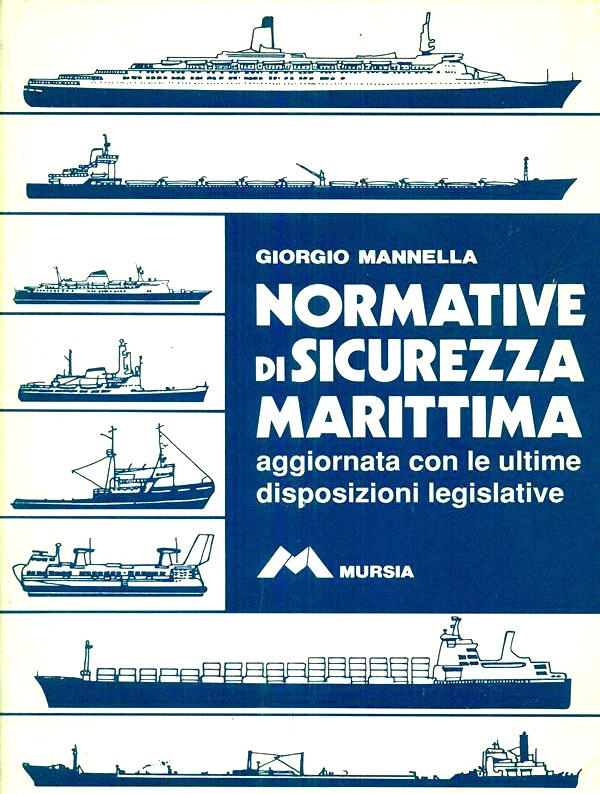 GIORGIO MANNELLA

NORMATIVE DI SICUREZZA MARITTIMA

aggiornata con le ultime disposizioni legislative

MURSIA